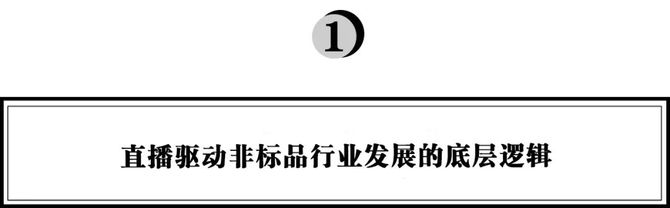 1

直播驱动非标品行业发展的底层逻辑